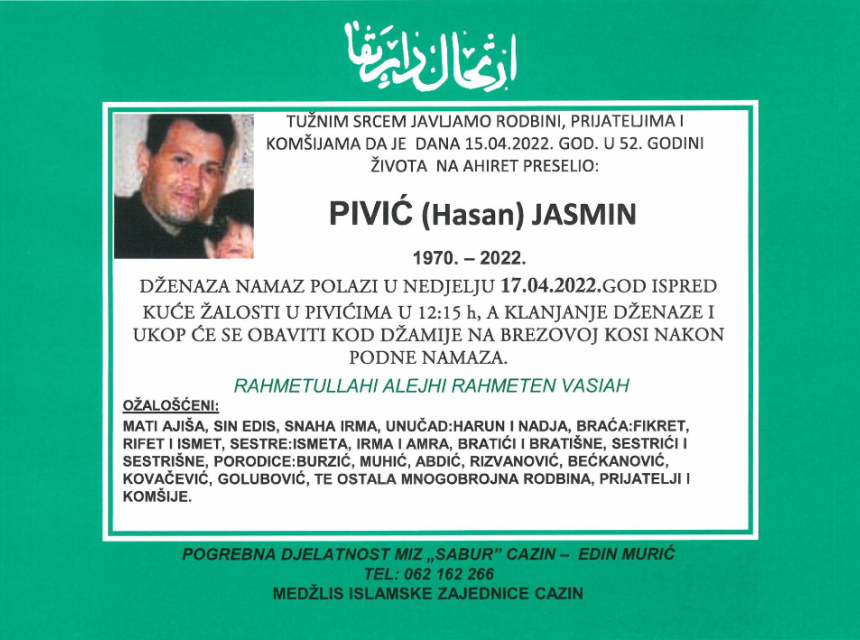 ارتحال دار بقا

TUŽNIM SRCEM JAVLJAMO RODBINI, PRIJATELJIMA I KOMŠIJAMA DA JE DANA 15.04.2022. GOD. U 52. GODINI ŽIVOTA NA AHIRET PRESELIO:

PIVIĆ (Hasan) JASMIN

1970. – 2022.

DŽENAZA NAMAZ POLAZI U NEDJELJU 17.04.2022.GOD ISPRED KUĆE ŽALOSTI U PIVIĆIMA U 12:15 h, A KLANJANJE DŽENAZE I UKOP ĆE SE OBAVITI KOD DŽAMIJE NA BREZOVOJ KOSI NAKON PODNE NAMAZA.

RAHMETULLAHI ALEJHI RAHMETEN VASIAH

OŽALOŠĆENI:
MATI AJIŠA, SIN EDIS, SNAHA IRMA, UNUČAD:HARUN I NADJA, BRAĆA:FIKRET, RIFET I ISMET, SESTRE:ISMETA, IRMA I AMRA, BRATIĆI I BRATIŠNE, SESTRIĆI I SESTRIŠNE, PORODICE:BURZIĆ, MUHIĆ, ABDIĆ, RIZVANOVIĆ, BEĆKANOVIĆ, KOVAČEVIĆ, GOLUBOVIĆ, TE OSTALA MNOGOBROJNA RODBINA, PRIJATELJI I KOMŠIJE.

POGREBNA DJELATNOST MIZ „SABUR" CAZIN – EDIN MURIĆ
TEL: 062 162 266
MEDŽLIS ISLAMSKE ZAJEDNICE CAZIN